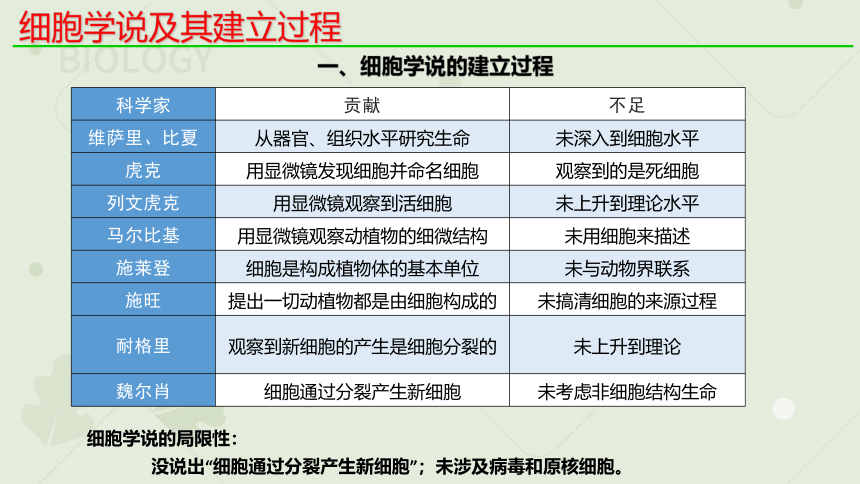 细胞学说及其建立过程

BIOLOGY

一、细胞学说的建立过程

| 科学家 | 贡献 | 不足 |
|---|---|---|
| 维萨里、比夏 | 从器官、组织水平研究生命 | 未深入到细胞水平 |
| 虎克 | 用显微镜发现细胞并命名细胞 | 观察到的是死细胞 |
| 列文虎克 | 用显微镜观察到活细胞 | 未上升到理论水平 |
| 马尔比基 | 用显微镜观察动植物的细微结构 | 未用细胞来描述 |
| 施莱登 | 细胞是构成植物体的基本单位 | 未与动物界联系 |
| 施旺 | 提出一切动植物都是由细胞构成的 | 未搞清细胞的来源过程 |
| 耐格里 | 观察到新细胞的产生是细胞分裂的 | 未上升到理论 |
| 魏尔肖 | 细胞通过分裂产生新细胞 | 未考虑非细胞结构生命 |

细胞学说的局限性：

没说出“细胞通过分裂产生新细胞”；未涉及病毒和原核细胞。